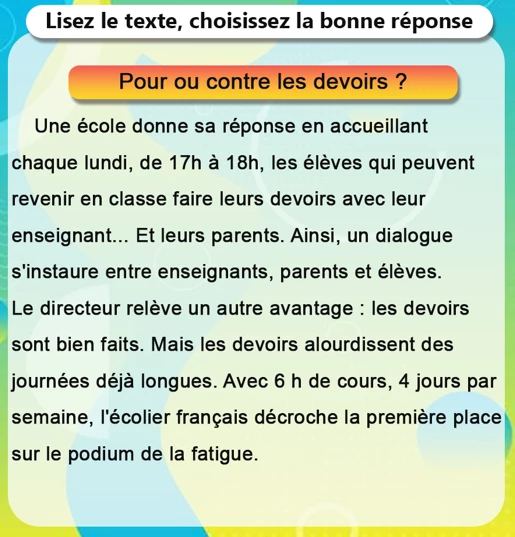 Lisez le texte, choisissez la bonne réponse

Pour ou contre les devoirs ?

Une école donne sa réponse en accueillant chaque lundi, de 17h à 18h, les élèves qui peuvent revenir en classe faire leurs devoirs avec leur enseignant... Et leurs parents. Ainsi, un dialogue s'instaure entre enseignants, parents et élèves.
Le directeur relève un autre avantage : les devoirs sont bien faits. Mais les devoirs alourdissent des journées déjà longues. Avec 6 h de cours, 4 jours par semaine, l'écolier français décroche la première place sur le podium de la fatigue.